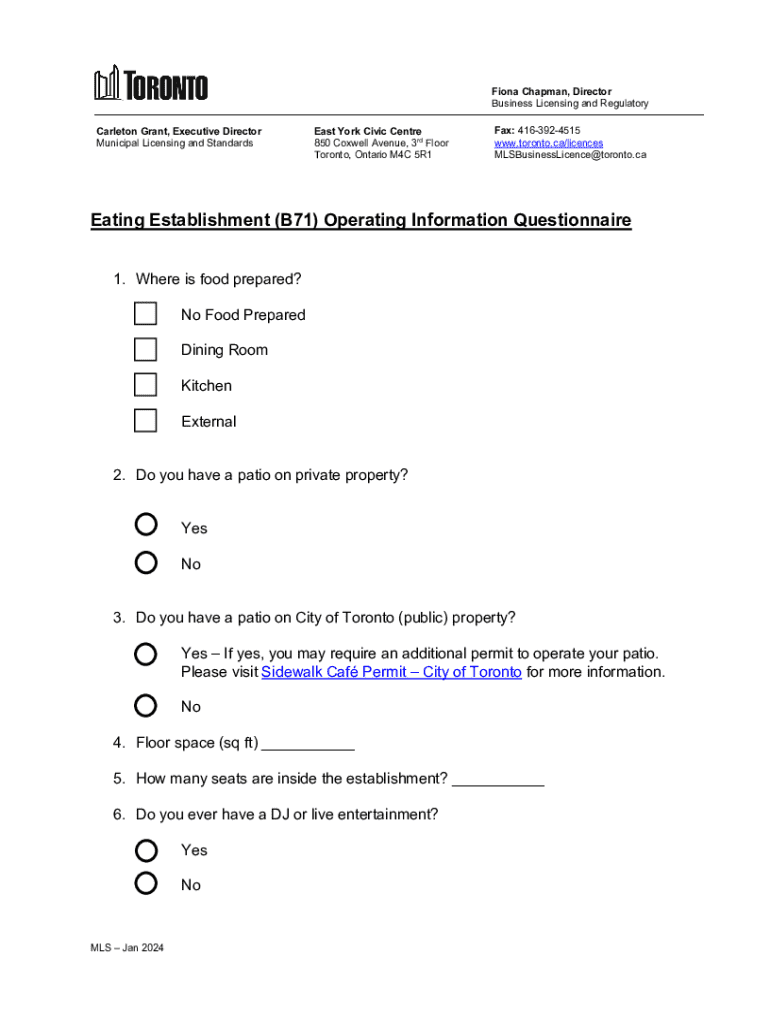 TORONTO

Fiona Chapman, Director
Business Licensing and Regulatory

Carleton Grant, Executive Director
Municipal Licensing and Standards

East York Civic Centre
850 Coxwell Avenue, 3rd Floor
Toronto, Ontario M4C 5R1

Fax: 416-392-4515
www.toronto.ca/licences
MLSBusinessLicence@toronto.ca

Eating Establishment (B71) Operating Information Questionnaire

1. Where is food prepared?

No Food Prepared

Dining Room

Kitchen

External

2. Do you have a patio on private property?

Yes

No

3. Do you have a patio on City of Toronto (public) property?

Yes – If yes, you may require an additional permit to operate your patio. Please visit Sidewalk Café Permit – City of Toronto for more information.

No

4. Floor space (sq ft) ___________

5. How many seats are inside the establishment? ___________

6. Do you ever have a DJ or live entertainment?

Yes

No

MLS – Jan 2024